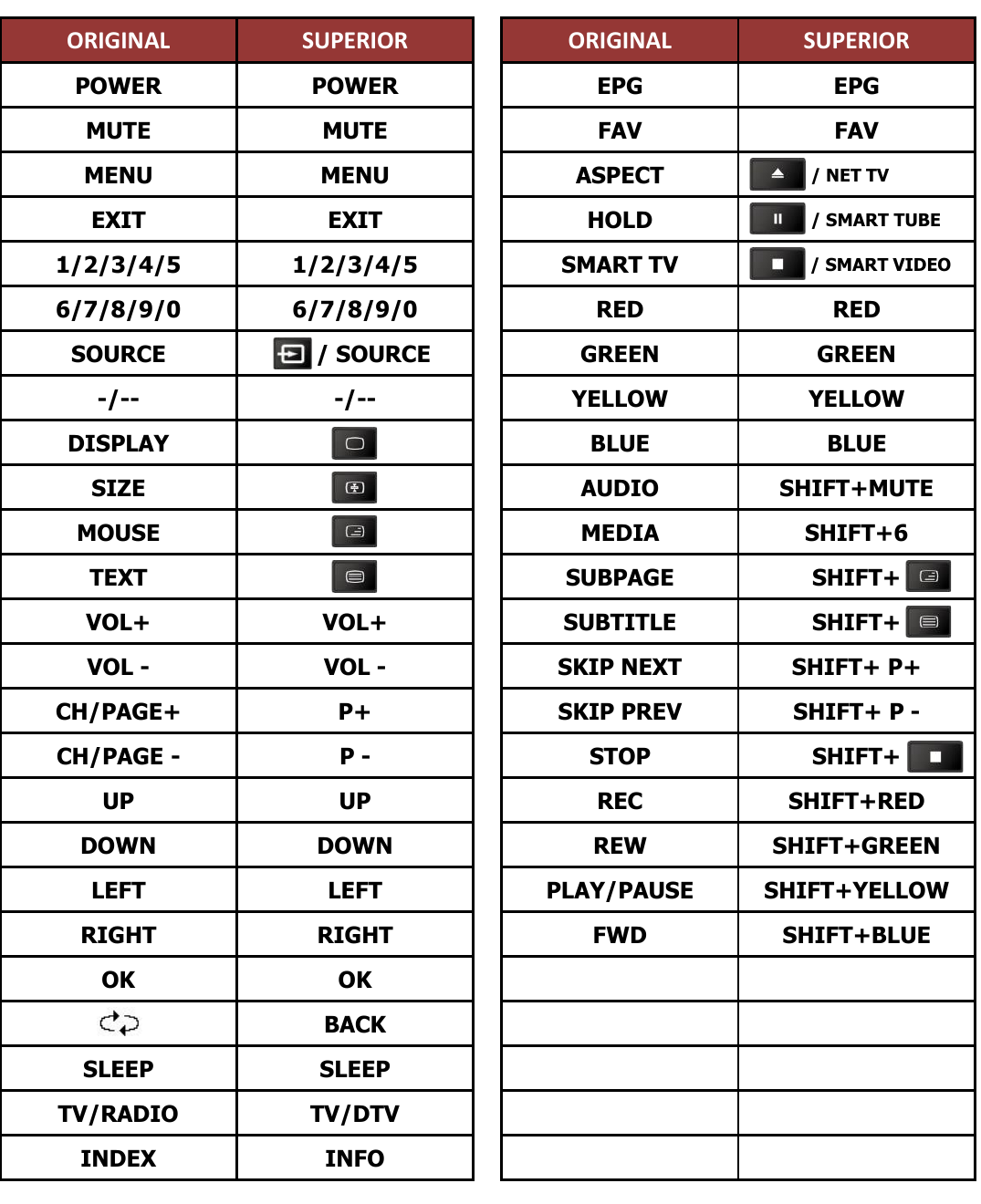 | ORIGINAL | SUPERIOR |
|---|---|
| POWER | POWER |
| MUTE | MUTE |
| MENU | MENU |
| EXIT | EXIT |
| 1/2/3/4/5 | 1/2/3/4/5 |
| 6/7/8/9/0 | 6/7/8/9/0 |
| SOURCE | / SOURCE |
| -/-- | -/-- |
| DISPLAY | |
| SIZE | |
| MOUSE | |
| TEXT | |
| VOL+ | VOL+ |
| VOL - | VOL - |
| CH/PAGE+ | P+ |
| CH/PAGE - | P - |
| UP | UP |
| DOWN | DOWN |
| LEFT | LEFT |
| RIGHT | RIGHT |
| OK | OK |
| | BACK |
| SLEEP | SLEEP |
| TV/RADIO | TV/DTV |
| INDEX | INFO |

| ORIGINAL | SUPERIOR |
|---|---|
| EPG | EPG |
| FAV | FAV |
| ASPECT | / NET TV |
| HOLD | / SMART TUBE |
| SMART TV | / SMART VIDEO |
| RED | RED |
| GREEN | GREEN |
| YELLOW | YELLOW |
| BLUE | BLUE |
| AUDIO | SHIFT+MUTE |
| MEDIA | SHIFT+6 |
| SUBPAGE | SHIFT+ |
| SUBTITLE | SHIFT+ |
| SKIP NEXT | SHIFT+ P+ |
| SKIP PREV | SHIFT+ P - |
| STOP | SHIFT+ |
| REC | SHIFT+RED |
| REW | SHIFT+GREEN |
| PLAY/PAUSE | SHIFT+YELLOW |
| FWD | SHIFT+BLUE |
| | |
| | |
| | |
| | |
| | |